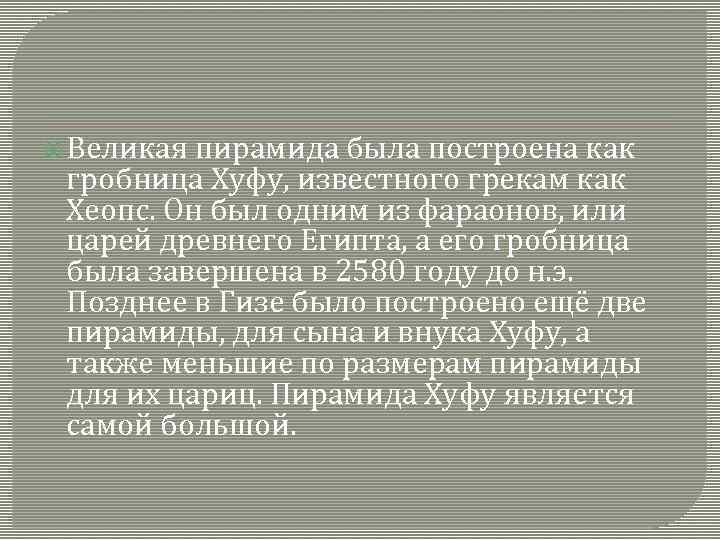 Великая пирамида была построена как гробница Хуфу, известного грекам как Хеопс. Он был одним из фараонов, или царей древнего Египта, а его гробница была завершена в 2580 году до н.э. Позднее в Гизе было построено ещё две пирамиды, для сына и внука Хуфу, а также меньшие по размерам пирамиды для их цариц. Пирамида Хуфу является самой большой.